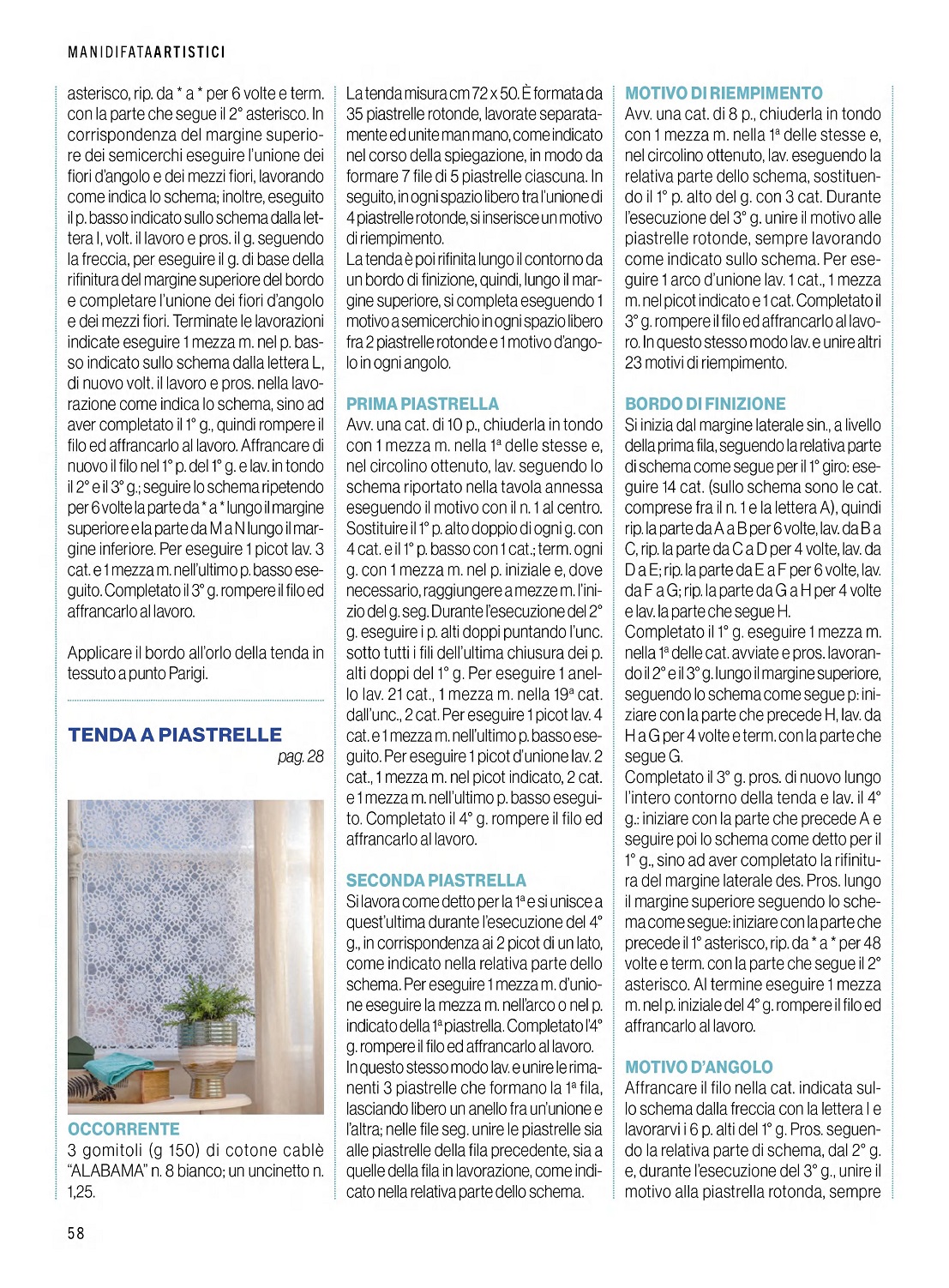 MANIDIFATAARTISTICI

asterisco, rip. da * a * per 6 volte e term. con la parte che segue il 2° asterisco. In corrispondenza del margine superiore dei semicerchi eseguire l'unione dei fiori d'angolo e dei mezzi fiori, lavorando come indica lo schema; inoltre, eseguito il p. basso indicato sullo schema dalla lettera I, volt. il lavoro e pros. il g. seguendo la freccia, per eseguire il g. di base della rifinitura del margine superiore del bordo e completare l'unione dei fiori d'angolo e dei mezzi fiori. Terminate le lavorazioni indicate eseguire 1 mezza m. nel p. basso indicato sullo schema dalla lettera L, di nuovo volt. il lavoro e pros. nella lavorazione come indica lo schema, sino ad aver completato il 1° g., quindi rompere il filo ed affrancarlo al lavoro. Affrancare di nuovo il filo nel 1° p. del 1° g. e lav. in tondo il 2° e il 3° g.; seguire lo schema ripetendo per 6 volte la parte da * a * lungo il margine superiore e la parte da M a N lungo il margine inferiore. Per eseguire 1 picot lav. 3 cat. e 1 mezza m. nell'ultimo p. basso eseguito. Completato il 3° g. rompere il filo ed affrancarlo al lavoro.

Applicare il bordo all'orlo della tenda in tessuto a punto Parigi.

TENDA A PIASTRELLE
pag. 28

OCCORRENTE
3 gomitoli (g 150) di cotone cablè "ALABAMA" n. 8 bianco; un uncinetto n. 1,25.

La tenda misura cm 72 x 50. È formata da 35 piastrelle rotonde, lavorate separatamente ed unite man mano, come indicato nel corso della spiegazione, in modo da formare 7 file di 5 piastrelle ciascuna. In seguito, in ogni spazio libero tra l'unione di 4 piastrelle rotonde, si inserisce un motivo di riempimento.
La tenda è poi rifinita lungo il contorno da un bordo di finizione, quindi, lungo il margine superiore, si completa eseguendo 1 motivo a semicerchio in ogni spazio libero fra 2 piastrelle rotonde e 1 motivo d'angolo in ogni angolo.

PRIMA PIASTRELLA
Avv. una cat. di 10 p., chiuderla in tondo con 1 mezza m. nella 1ª delle stesse e, nel circolino ottenuto, lav. seguendo lo schema riportato nella tavola annessa eseguendo il motivo con il n. 1 al centro. Sostituire il 1° p. alto doppio di ogni g. con 4 cat. e il 1° p. basso con 1 cat.; term. ogni g. con 1 mezza m. nel p. iniziale e, dove necessario, raggiungere a mezze m. l'inizio del g. seg. Durante l'esecuzione del 2° g. eseguire i p. alti doppi puntando l'unc. sotto tutti i fili dell'ultima chiusura dei p. alti doppi del 1° g. Per eseguire 1 anello lav. 21 cat., 1 mezza m. nella 19ª cat. dall'unc., 2 cat. Per eseguire 1 picot lav. 4 cat. e 1 mezza m. nell'ultimo p. basso eseguito. Per eseguire 1 picot d'unione lav. 2 cat., 1 mezza m. nel picot indicato, 2 cat. e 1 mezza m. nell'ultimo p. basso eseguito. Completato il 4° g. rompere il filo ed affrancarlo al lavoro.

SECONDA PIASTRELLA
Si lavora come detto per la 1ª e si unisce a quest'ultima durante l'esecuzione del 4° g., in corrispondenza ai 2 picot di un lato, come indicato nella relativa parte dello schema. Per eseguire 1 mezza m. d'unione eseguire la mezza m. nell'arco o nel p. indicato della 1ª piastrella. Completato l'4° g. rompere il filo ed affrancarlo al lavoro.
In questo stesso modo lav. e unire le rimanenti 3 piastrelle che formano la 1ª fila, lasciando libero un anello fra un'unione e l'altra; nelle file seg. unire le piastrelle sia alle piastrelle della fila precedente, sia a quelle della fila in lavorazione, come indicato nella relativa parte dello schema.

MOTIVO DI RIEMPIMENTO
Avv. una cat. di 8 p., chiuderla in tondo con 1 mezza m. nella 1ª delle stesse e, nel circolino ottenuto, lav. eseguendo la relativa parte dello schema, sostituendo il 1° p. alto del g. con 3 cat. Durante l'esecuzione del 3° g. unire il motivo alle piastrelle rotonde, sempre lavorando come indicato sullo schema. Per eseguire 1 arco d'unione lav. 1 cat., 1 mezza m. nel picot indicato e 1 cat. Completato il 3° g. rompere il filo ed affrancarlo al lavoro. In questo stesso modo lav. e unire altri 23 motivi di riempimento.

BORDO DI FINIZIONE
Si inizia dal margine laterale sin., a livello della prima fila, seguendo la relativa parte di schema come segue per il 1° giro: eseguire 14 cat. (sullo schema sono le cat. comprese fra il n. 1 e la lettera A), quindi rip. la parte da A a B per 6 volte, lav. da B a C, rip. la parte da C a D per 4 volte, lav. da D a E; rip. la parte da E a F per 6 volte, lav. da F a G; rip. la parte da G a H per 4 volte e lav. la parte che segue H.
Completato il 1° g. eseguire 1 mezza m. nella 1ª delle cat. avviate e pros. lavorando il 2° e il 3° g. lungo il margine superiore, seguendo lo schema come segue p: iniziare con la parte che precede H, lav. da H a G per 4 volte e term. con la parte che segue G.
Completato il 3° g. pros. di nuovo lungo l'intero contorno della tenda e lav. il 4° g.: iniziare con la parte che precede A e seguire poi lo schema come detto per il 1° g., sino ad aver completato la rifinitura del margine laterale des. Pros. lungo il margine superiore seguendo lo schema come segue: iniziare con la parte che precede il 1° asterisco, rip. da * a * per 48 volte e term. con la parte che segue il 2° asterisco. Al termine eseguire 1 mezza m. nel p. iniziale del 4° g. rompere il filo ed affrancarlo al lavoro.

MOTIVO D'ANGOLO
Affrancare il filo nella cat. indicata sullo schema dalla freccia con la lettera I e lavorarvi i 6 p. alti del 1° g. Pros. seguendo la relativa parte di schema, dal 2° g. e, durante l'esecuzione del 3° g., unire il motivo alla piastrella rotonda, sempre

58